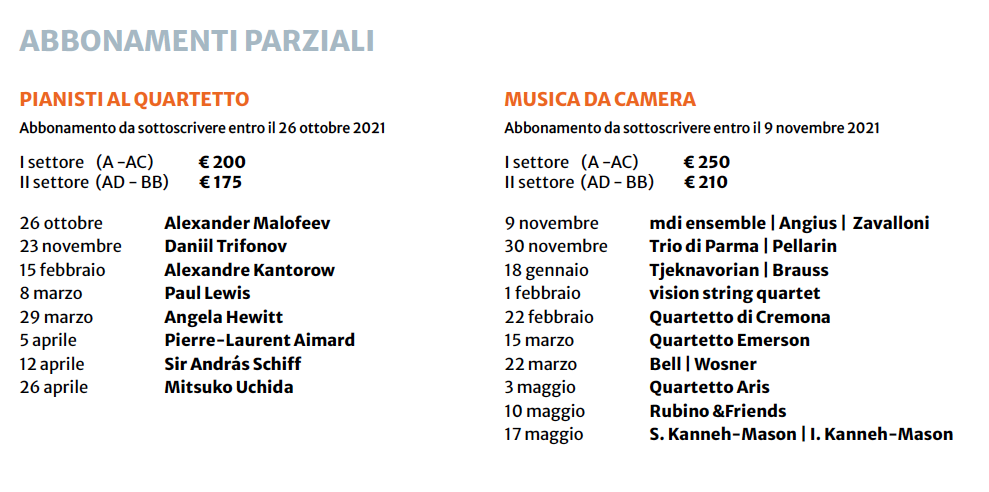 ABBONAMENTI PARZIALI

PIANISTI AL QUARTETTO

Abbonamento da sottoscrivere entro il 26 ottobre 2021

I settore (A -AC) € 200
II settore (AD - BB) € 175

26 ottobre Alexander Malofeev
23 novembre Daniil Trifonov
15 febbraio Alexandre Kantorow
8 marzo Paul Lewis
29 marzo Angela Hewitt
5 aprile Pierre-Laurent Aimard
12 aprile Sir András Schiff
26 aprile Mitsuko Uchida

MUSICA DA CAMERA

Abbonamento da sottoscrivere entro il 9 novembre 2021

I settore (A -AC) € 250
II settore (AD - BB) € 210

9 novembre mdi ensemble | Angius | Zavalloni
30 novembre Trio di Parma | Pellarin
18 gennaio Tjeknavorian | Brauss
1 febbraio vision string quartet
22 febbraio Quartetto di Cremona
15 marzo Quartetto Emerson
22 marzo Bell | Wosner
3 maggio Quartetto Aris
10 maggio Rubino &Friends
17 maggio S. Kanneh-Mason | I. Kanneh-Mason